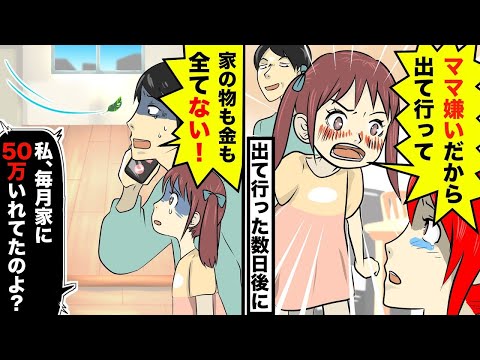 ママ嫌いだから出て行って

出て行った数日後に

家の物も金も全てない！

私、毎月家に50万いれてたのよ？